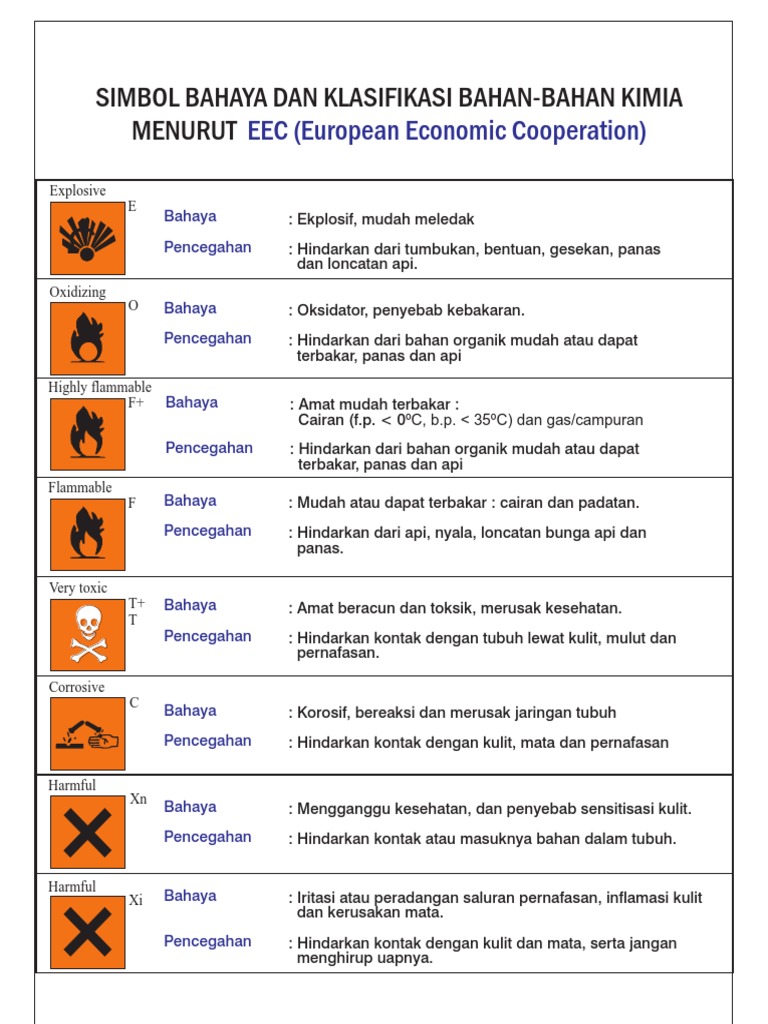 SIMBOL BAHAYA DAN KLASIFIKASI BAHAN-BAHAN KIMIA MENURUT EEC (European Economic Cooperation)

Explosive
E
Bahaya : Ekplosif, mudah meledak
Pencegahan : Hindarkan dari tumbukan, bentuan, gesekan, panas dan loncatan api.

Oxidizing
O
Bahaya : Oksidator, penyebab kebakaran.
Pencegahan : Hindarkan dari bahan organik mudah atau dapat terbakar, panas dan api

Highly flammable
F+
Bahaya : Amat mudah terbakar : Cairan (f.p. < 0ºC, b.p. < 35ºC) dan gas/campuran
Pencegahan : Hindarkan dari bahan organik mudah atau dapat terbakar, panas dan api

Flammable
F
Bahaya : Mudah atau dapat terbakar : cairan dan padatan.
Pencegahan : Hindarkan dari api, nyala, loncatan bunga api dan panas.

Very toxic
T+
T
Bahaya : Amat beracun dan toksik, merusak kesehatan.
Pencegahan : Hindarkan kontak dengan tubuh lewat kulit, mulut dan pernafasan.

Corrosive
C
Bahaya : Korosif, bereaksi dan merusak jaringan tubuh
Pencegahan : Hindarkan kontak dengan kulit, mata dan pernafasan

Harmful
Xn
Bahaya : Mengganggu kesehatan, dan penyebab sensitisasi kulit.
Pencegahan : Hindarkan kontak atau masuknya bahan dalam tubuh.

Harmful
Xi
Bahaya : Iritasi atau peradangan saluran pernafasan, inflamasi kulit dan kerusakan mata.
Pencegahan : Hindarkan kontak dengan kulit dan mata, serta jangan menghirup uapnya.